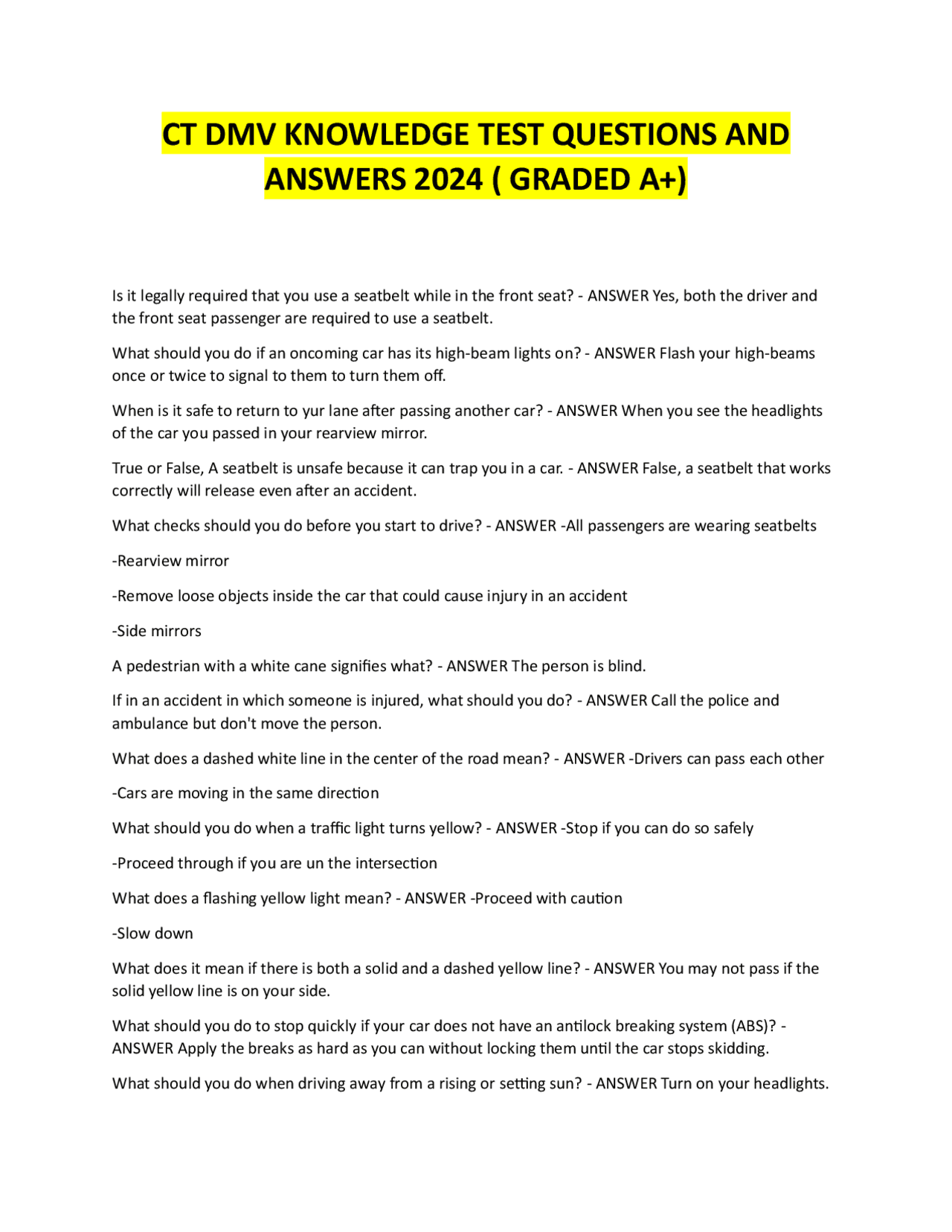 CT DMV KNOWLEDGE TEST QUESTIONS AND ANSWERS 2024 ( GRADED A+)

Is it legally required that you use a seatbelt while in the front seat? - ANSWER Yes, both the driver and the front seat passenger are required to use a seatbelt.

What should you do if an oncoming car has its high-beam lights on? - ANSWER Flash your high-beams once or twice to signal to them to turn them off.

When is it safe to return to yur lane after passing another car? - ANSWER When you see the headlights of the car you passed in your rearview mirror.

True or False, A seatbelt is unsafe because it can trap you in a car. - ANSWER False, a seatbelt that works correctly will release even after an accident.

What checks should you do before you start to drive? - ANSWER -All passengers are wearing seatbelts

-Rearview mirror

-Remove loose objects inside the car that could cause injury in an accident

-Side mirrors

A pedestrian with a white cane signifies what? - ANSWER The person is blind.

If in an accident in which someone is injured, what should you do? - ANSWER Call the police and ambulance but don't move the person.

What does a dashed white line in the center of the road mean? - ANSWER -Drivers can pass each other

-Cars are moving in the same direction

What should you do when a traffic light turns yellow? - ANSWER -Stop if you can do so safely

-Proceed through if you are un the intersection

What does a flashing yellow light mean? - ANSWER -Proceed with caution

-Slow down

What does it mean if there is both a solid and a dashed yellow line? - ANSWER You may not pass if the solid yellow line is on your side.

What should you do to stop quickly if your car does not have an antilock breaking system (ABS)? - ANSWER Apply the breaks as hard as you can without locking them until the car stops skidding.

What should you do when driving away from a rising or setting sun? - ANSWER Turn on your headlights.